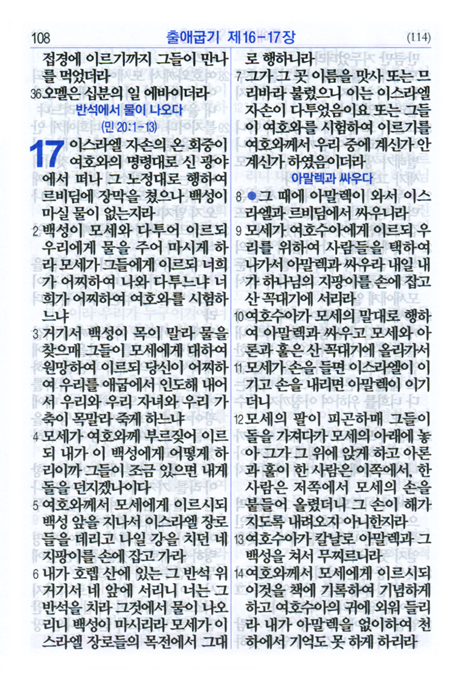 108 출애굽기 제16-17장 (114)

접경에 이르기까지 그들이 만나를 먹었더라

36 오멜은 십분의 일 에바이더라

반석에서 물이 나오다
(민 20:1-13)

17 이스라엘 자손의 온 회중이 여호와의 명령대로 신 광야에서 떠나 그 노정대로 행하여 르비딤에 장막을 쳤으나 백성이 마실 물이 없는지라

2 백성이 모세와 다투어 이르되 우리에게 물을 주어 마시게 하라 모세가 그들에게 이르되 너희가 어찌하여 나와 다투느냐 너희가 어찌하여 여호와를 시험하느냐

3 거기서 백성이 목이 말라 물을 찾으매 그들이 모세에게 대하여 원망하여 이르되 당신이 어찌하여 우리를 애굽에서 인도해 내어서 우리와 우리 자녀와 우리 가축이 목말라 죽게 하느냐

4 모세가 여호와께 부르짖어 이르되 내가 이 백성에게 어떻게 하리이까 그들이 조금 있으면 내게 돌을 던지겠나이다

5 여호와께서 모세에게 이르시되 백성 앞을 지나서 이스라엘 장로들을 데리고 나일 강을 치던 네 지팡이를 손에 잡고 가라

6 내가 호렙 산에 있는 그 반석 위 거기서 네 앞에 서리니 너는 그 반석을 치라 그것에서 물이 나오리니 백성이 마시리라 모세가 이스라엘 장로들의 목전에서 그대로 행하니라

7 그가 그 곳 이름을 맛사 또는 므리바라 불렀으니 이는 이스라엘 자손이 다투었음이요 또는 그들이 여호와를 시험하여 이르기를 여호와께서 우리 중에 계신가 안 계신가 하였음이더라

아말렉과 싸우다

8 ●그 때에 아말렉이 와서 이스라엘과 르비딤에서 싸우니라

9 모세가 여호수아에게 이르되 우리를 위하여 사람들을 택하여 나가서 아말렉과 싸우라 내일 내가 하나님의 지팡이를 손에 잡고 산 꼭대기에 서리라

10 여호수아가 모세의 말대로 행하여 아말렉과 싸우고 모세와 아론과 훌은 산 꼭대기에 올라가서

11 모세가 손을 들면 이스라엘이 이기고 손을 내리면 아말렉이 이기더니

12 모세의 팔이 피곤하매 그들이 돌을 가져다가 모세의 아래에 놓아 그가 그 위에 앉게 하고 아론과 훌이 한 사람은 이쪽에서, 한 사람은 저쪽에서 모세의 손을 붙들어 올렸더니 그 손이 해가 지도록 내려오지 아니한지라

13 여호수아가 칼날로 아말렉과 그 백성을 쳐서 무찌르니라

14 여호와께서 모세에게 이르시되 이것을 책에 기록하여 기념하게 하고 여호수아의 귀에 외워 들리라 내가 아말렉을 없이하여 천하에서 기억도 못 하게 하리라